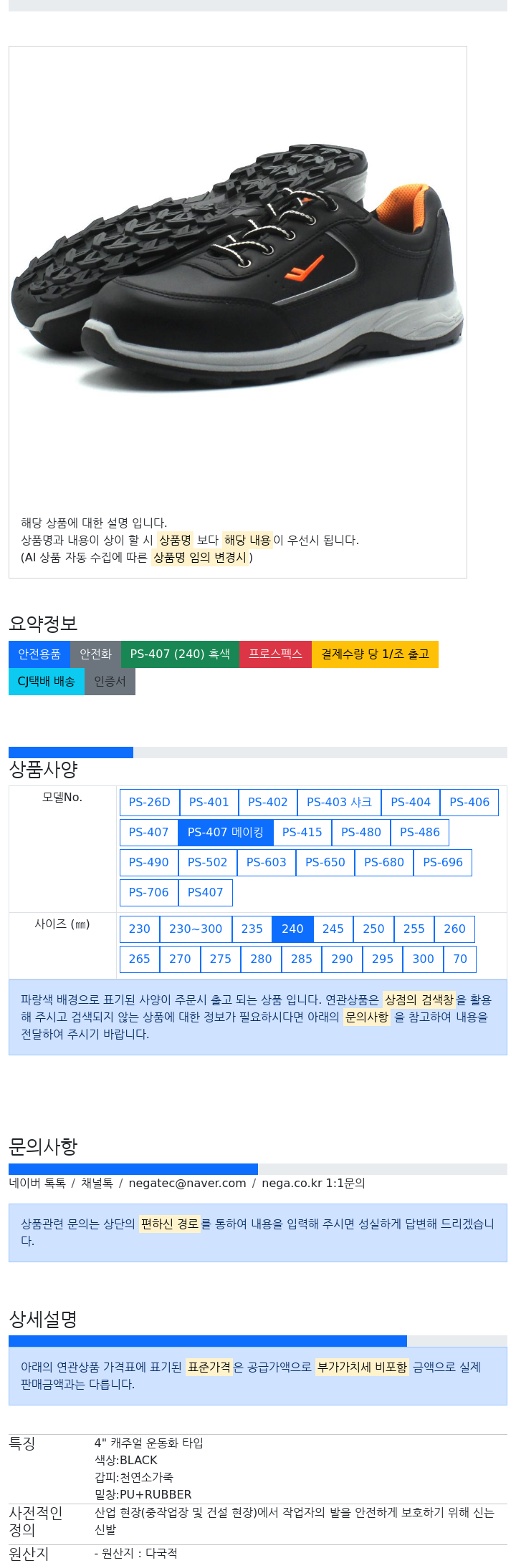 해당 상품에 대한 설명 입니다.
상품명과 내용이 상이 할 시 상품명 보다 해당 내용이 우선시 됩니다.
(AI 상품 자동 수집에 따른 상품명 임의 변경시)

요약정보

안전용품 안전화 PS-407 (240) 흑색 프로스펙스 결제수량 당 1/조 출고
CJ택배 배송 인증서

상품사양

| 모델No. | PS-26D PS-401 PS-402 PS-403 샤크 PS-404 PS-406 PS-407 PS-407 메이킹 PS-415 PS-480 PS-486 PS-490 PS-502 PS-603 PS-650 PS-680 PS-696 PS-706 PS407 |
|---|---|
| 사이즈 (㎜) | 230 230~300 235 240 245 250 255 260 265 270 275 280 285 290 295 300 70 |

파랑색 배경으로 표기된 사양이 주문시 출고 되는 상품 입니다. 연관상품은 상점의 검색창을 활용해 주시고 검색되지 않는 상품에 대한 정보가 필요하시다면 아래의 문의사항 을 참고하여 내용을 전달하여 주시기 바랍니다.

문의사항

네이버 톡톡 / 채널톡 / negatec@naver.com / nega.co.kr 1:1문의

상품관련 문의는 상단의 편하신 경로를 통하여 내용을 입력해 주시면 성실하게 답변해 드리겠습니다.

상세설명

아래의 연관상품 가격표에 표기된 표준가격은 공급가액으로 부가가치세 비포함 금액으로 실제 판매금액과는 다릅니다.

| 특징 | 4" 캐주얼 운동화 타입 색상:BLACK 갑피:천연소가죽 밑창:PU+RUBBER |
|---|---|
| 사전적인 정의 | 산업 현장(중작업장 및 건설 현장)에서 작업자의 발을 안전하게 보호하기 위해 신는 신발 |
| 원산지 | - 원산지 : 다국적 |